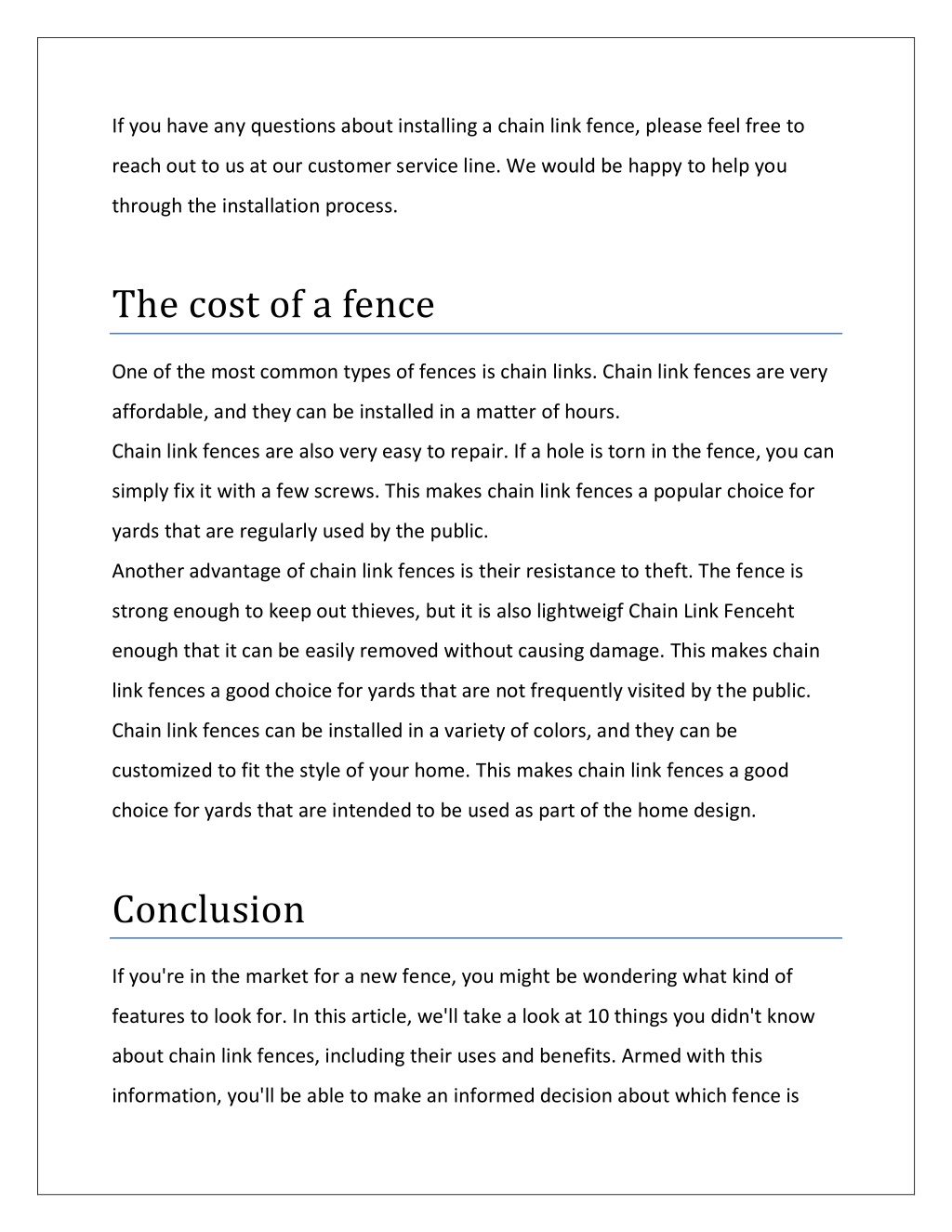 If you have any questions about installing a chain link fence, please feel free to reach out to us at our customer service line. We would be happy to help you through the installation process.

The cost of a fence

One of the most common types of fences is chain links. Chain link fences are very affordable, and they can be installed in a matter of hours.
Chain link fences are also very easy to repair. If a hole is torn in the fence, you can simply fix it with a few screws. This makes chain link fences a popular choice for yards that are regularly used by the public.
Another advantage of chain link fences is their resistance to theft. The fence is strong enough to keep out thieves, but it is also lightweigf Chain Link Fenceht enough that it can be easily removed without causing damage. This makes chain link fences a good choice for yards that are not frequently visited by the public.
Chain link fences can be installed in a variety of colors, and they can be customized to fit the style of your home. This makes chain link fences a good choice for yards that are intended to be used as part of the home design.

Conclusion

If you're in the market for a new fence, you might be wondering what kind of features to look for. In this article, we'll take a look at 10 things you didn't know about chain link fences, including their uses and benefits. Armed with this information, you'll be able to make an informed decision about which fence is